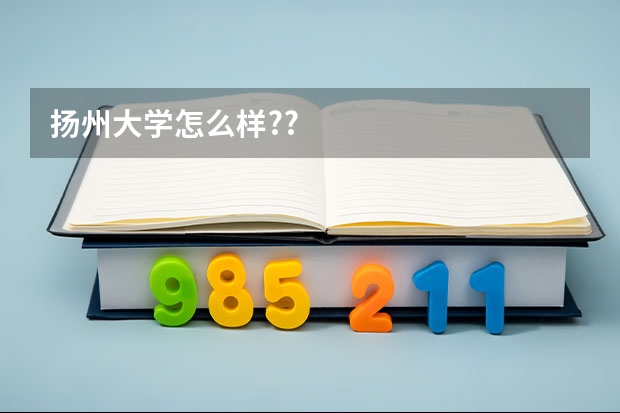 扬州大学怎么样??

985 211